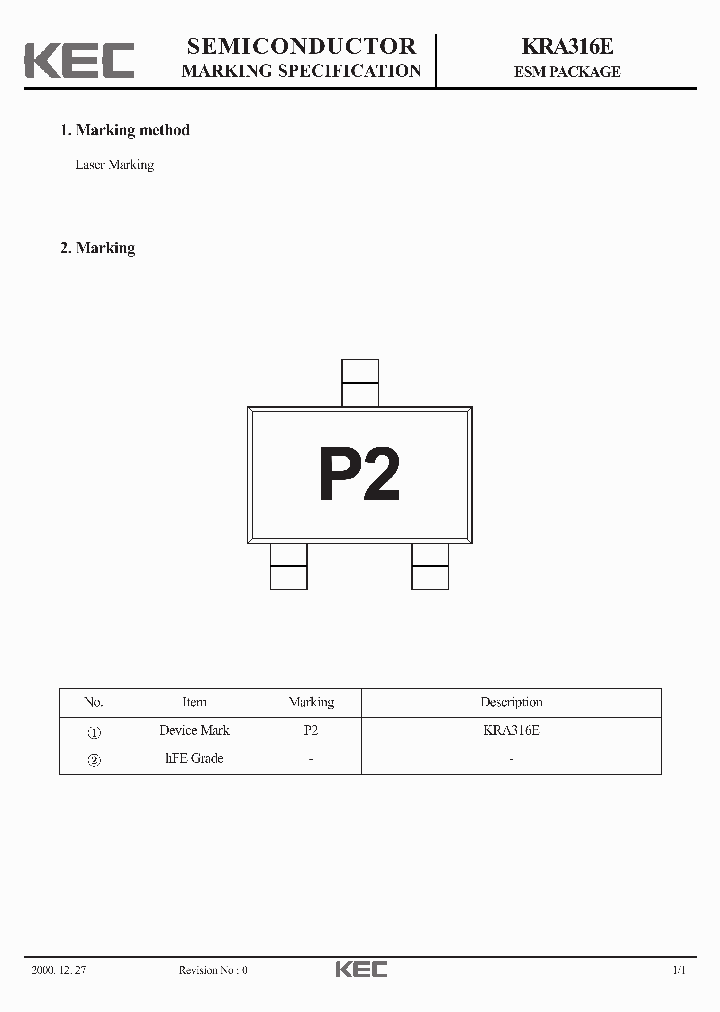 KEC

SEMICONDUCTOR
MARKING SPECIFICATION

KRA316E
ESM PACKAGE

1. Marking method

Laser Marking

2. Marking

P2

| No. | Item | Marking | Description |
|---|---|---|---|
| ① | Device Mark | P2 | KRA316E |
| ② | hFE Grade | - | - |

2000. 12. 27

Revision No : 0

KEC

1/1